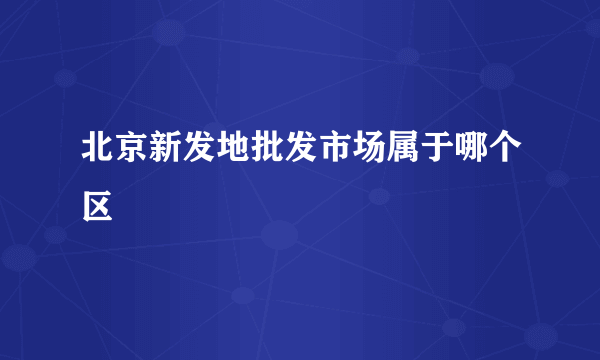 北京新发地批发市场属于哪个区